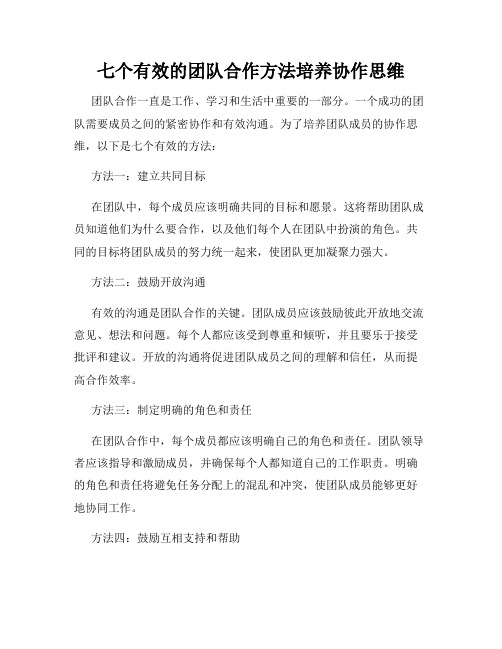 七个有效的团队合作方法培养协作思维

团队合作一直是工作、学习和生活中重要的一部分。一个成功的团队需要成员之间的紧密协作和有效沟通。为了培养团队成员的协作思维，以下是七个有效的方法：

方法一：建立共同目标

在团队中，每个成员应该明确共同的目标和愿景。这将帮助团队成员知道他们为什么要合作，以及他们每个人在团队中扮演的角色。共同的目标将团队成员的努力统一起来，使团队更加凝聚力强大。

方法二：鼓励开放沟通

有效的沟通是团队合作的关键。团队成员应该鼓励彼此开放地交流意见、想法和问题。每个人都应该受到尊重和倾听，并且要乐于接受批评和建议。开放的沟通将促进团队成员之间的理解和信任，从而提高合作效率。

方法三：制定明确的角色和责任

在团队合作中，每个成员都应该明确自己的角色和责任。团队领导者应该指导和激励成员，并确保每个人都知道自己的工作职责。明确的角色和责任将避免任务分配上的混乱和冲突，使团队成员能够更好地协同工作。

方法四：鼓励互相支持和帮助